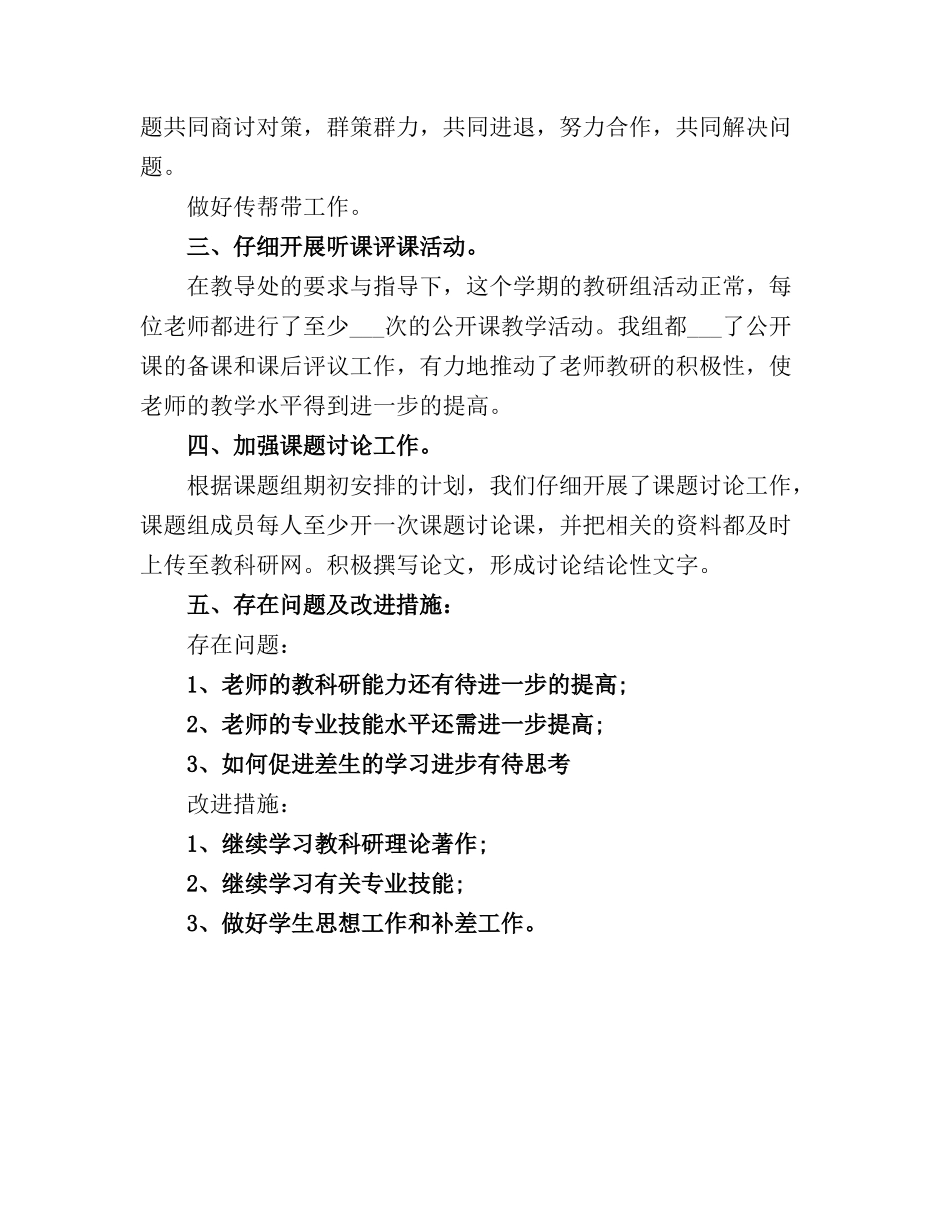 题共同商讨对策，群策群力，共同进退，努力合作，共同解决问题。

做好传帮带工作。

三、仔细开展听课评课活动。

在教导处的要求与指导下，这个学期的教研组活动正常，每位老师都进行了至少___次的公开课教学活动。我组都___了公开课的备课和课后评议工作，有力地推动了老师教研的积极性，使老师的教学水平得到进一步的提高。

四、加强课题讨论工作。

根据课题组期初安排的计划，我们仔细开展了课题讨论工作，课题组成员每人至少开一次课题讨论课，并把相关的资料都及时上传至教科研网。积极撰写论文，形成讨论结论性文字。

五、存在问题及改进措施：

存在问题：

1、老师的教科研能力还有待进一步的提高；

2、老师的专业技能水平还需进一步提高；

3、如何促进差生的学习进步有待思考

改进措施：

1、继续学习教科研理论著作；

2、继续学习有关专业技能；

3、做好学生思想工作和补差工作。